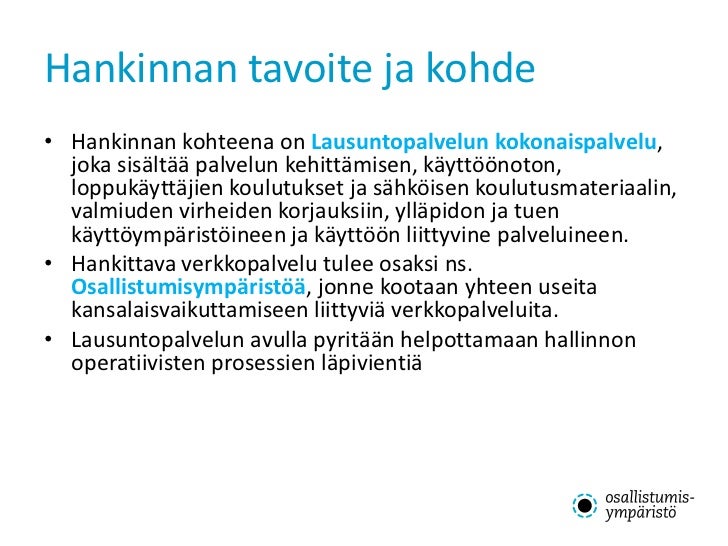 Hankinnan tavoite ja kohde

• Hankinnan kohteena on Lausuntopalvelun kokonaispalvelu, joka sisältää palvelun kehittämisen, käyttöönoton, loppukäyttäjien koulutukset ja sähköisen koulutusmateriaalin, valmiuden virheiden korjauksiin, ylläpidon ja tuen käyttöympäristöineen ja käyttöön liittyvine palveluineen.

• Hankittava verkkopalvelu tulee osaksi ns. Osallistumisympäristöä, jonne kootaan yhteen useita kansalaisvaikuttamiseen liittyviä verkkopalveluita.

• Lausuntopalvelun avulla pyritään helpottamaan hallinnon operatiivisten prosessien läpivientiä

osallistumis-ympäristö